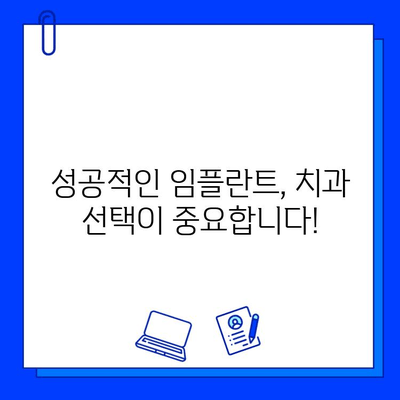 성공적인 임플란트, 치과 선택이 중요합니다!